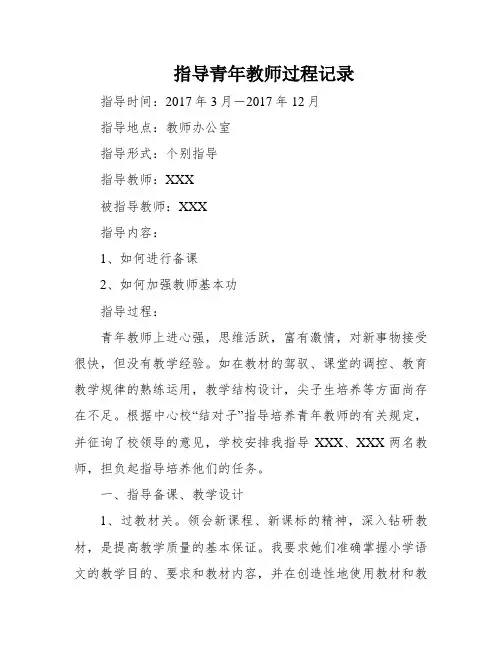 指导青年教师过程记录

指导时间：2017 年 3 月—2017 年 12 月

指导地点：教师办公室

指导形式：个别指导

指导教师：XXX

被指导教师：XXX

指导内容：

1、如何进行备课

2、如何加强教师基本功

指导过程：

青年教师上进心强，思维活跃，富有激情，对新事物接受很快，但没有教学经验。如在教材的驾驭、课堂的调控、教育教学规律的熟练运用，教学结构设计，尖子生培养等方面尚存在不足。根据中心校“结对子”指导培养青年教师的有关规定，并征询了校领导的意见，学校安排我指导 XXX、XXX 两名教师，担负起指导培养他们的任务。

一、指导备课、教学设计

1、过教材关。领会新课程、新课标的精神，深入钻研教材，是提高教学质量的基本保证。我要求她们准确掌握小学语文的教学目的、要求和教材内容，并在创造性地使用教材和教